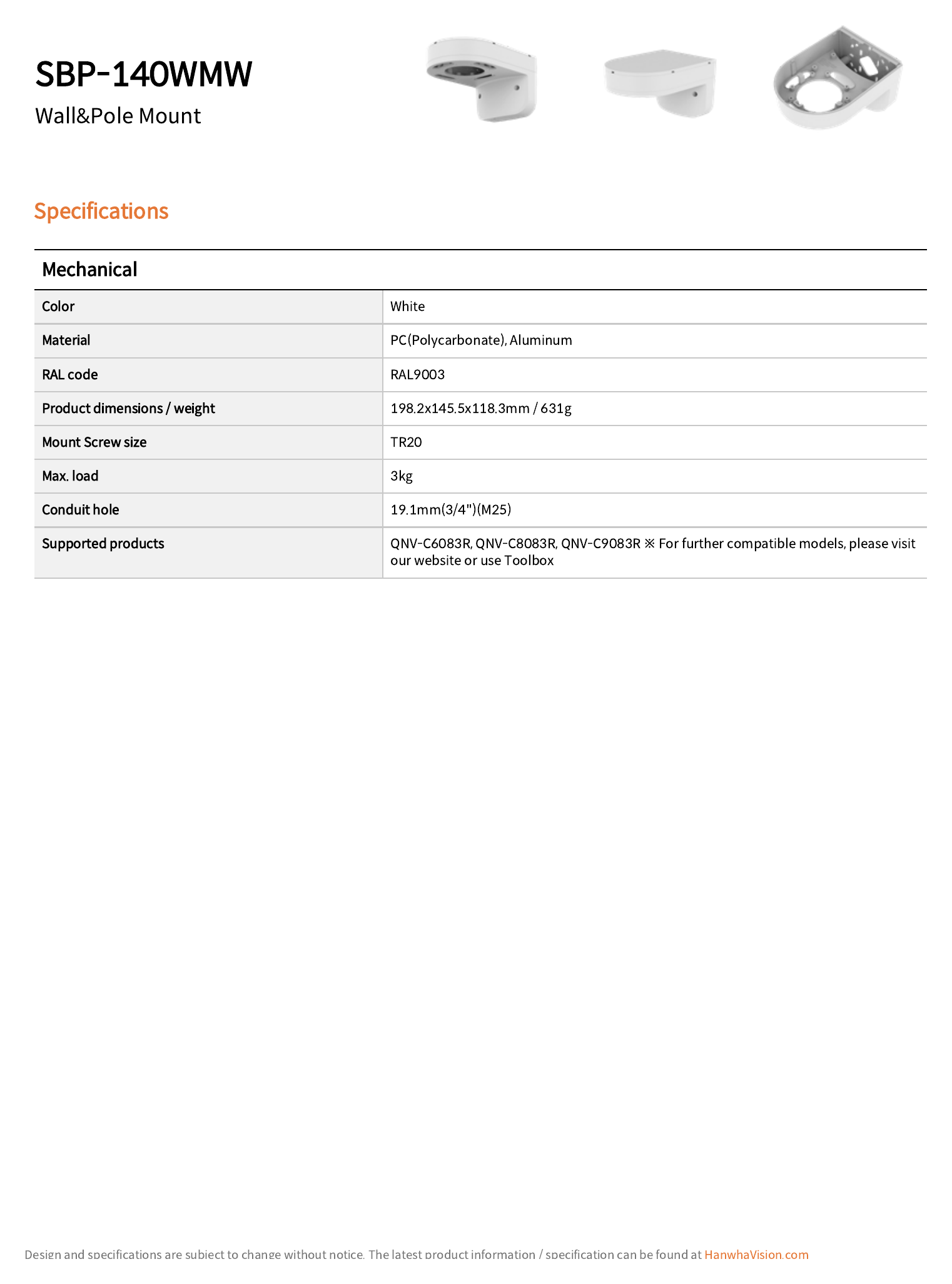 SBP-140WMW
Wall&Pole Mount

Specifications

Mechanical

| Color | White |
|---|---|
| Material | PC(Polycarbonate), Aluminum |
| RAL code | RAL9003 |
| Product dimensions / weight | 198.2x145.5x118.3mm / 631g |
| Mount Screw size | TR20 |
| Max. load | 3kg |
| Conduit hole | 19.1mm(3/4")(M25) |
| Supported products | QNV-C6083R, QNV-C8083R, QNV-C9083R ※ For further compatible models, please visit our website or use Toolbox |

Design and specifications are subject to change without notice. The latest product information / specification can be found at HanwhaVision.com